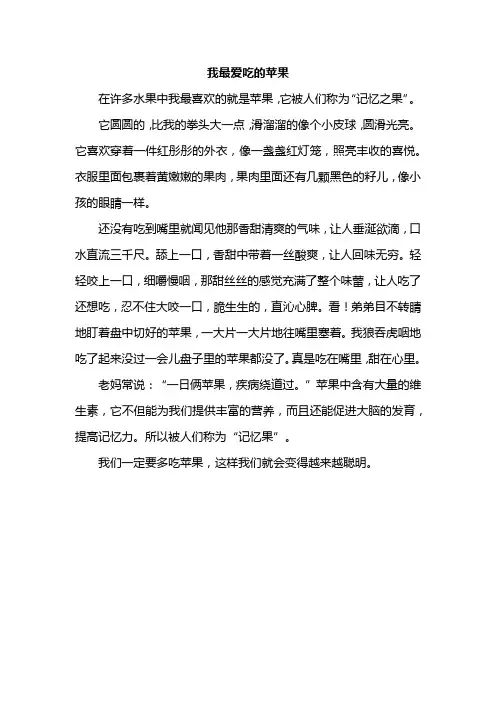 我最爱吃的苹果

在许多水果中我最喜欢的就是苹果，它被人们称为“记忆之果”。

它圆圆的，比我的拳头大一点，滑溜溜的像个小皮球，圆滑光亮。它喜欢穿着一件红彤彤的外衣，像一盏盏红灯笼，照亮丰收的喜悦。衣服里面包裹着黄嫩嫩的果肉，果肉里面还有几颗黑色的籽儿，像小孩的眼睛一样。

还没有吃到嘴里就闻见他那香甜清爽的气味，让人垂涎欲滴，口水直流三千尺。舔上一口，香甜中带着一丝酸爽，让人回味无穷。轻轻咬上一口，细嚼慢咽，那甜丝丝的感觉充满了整个味蕾，让人吃了还想吃，忍不住大咬一口，脆生生的，直沁心脾。看！弟弟目不转睛地盯着盘中切好的苹果，一大片一大片地往嘴里塞着。我狼吞虎咽地吃了起来没过一会儿盘子里的苹果都没了。真是吃在嘴里，甜在心里。

老妈常说：“一日俩苹果，疾病绕道过。”苹果中含有大量的维生素，它不但能为我们提供丰富的营养，而且还能促进大脑的发育，提高记忆力。所以被人们称为“记忆果”。

我们一定要多吃苹果，这样我们就会变得越来越聪明。